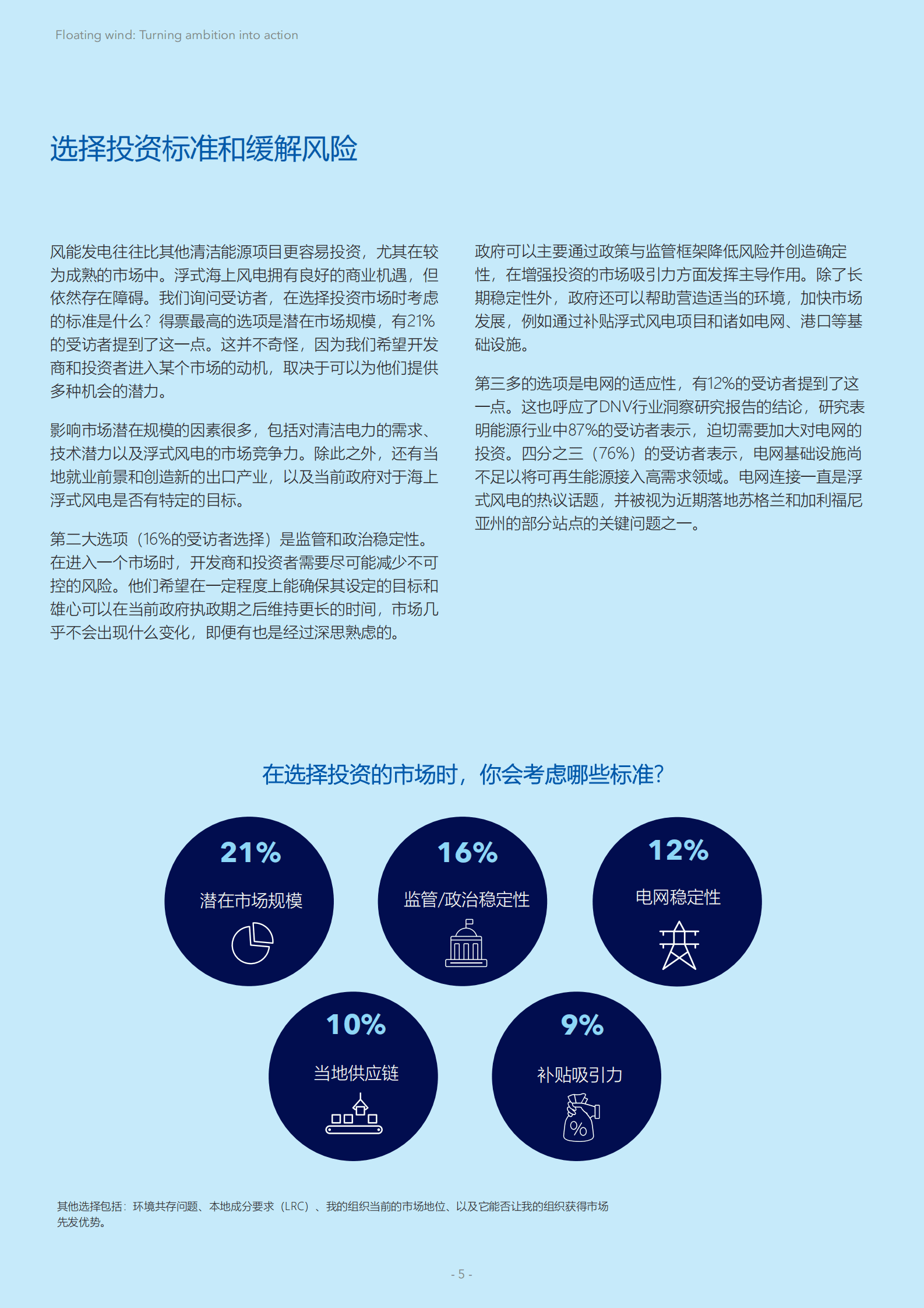 Floating wind: Turning ambition into action

选择投资标准和缓解风险

风能发电往往比其他清洁能源项目更容易投资，尤其在较为成熟的市场中。浮式海上风电拥有良好的商业机遇，但依然存在障碍。我们询问受访者，在选择投资市场时考虑的标准是什么？得票最高的选项是潜在市场规模，有21%的受访者提到了这一点。这并不奇怪，因为我们希望开发商和投资者进入某个市场的动机，取决于可以为他们提供多种机会的潜力。

影响市场潜在规模的因素很多，包括对清洁电力的需求、技术潜力以及浮式风电的市场竞争力。除此之外，还有当地就业前景和创造新的出口产业，以及当前政府对于海上浮式风电是否有特定的目标。

第二大选项（16%的受访者选择）是监管和政治稳定性。在进入一个市场时，开发商和投资者需要尽可能减少不可控的风险。他们希望在一定程度上能确保其设定的目标和雄心可以在当前政府执政期之后维持更长的时间，市场几乎不会出现什么变化，即便有也是经过深思熟虑的。

政府可以主要通过政策与监管框架降低风险并创造确定性，在增强投资的市场吸引力方面发挥主导作用。除了长期稳定性外，政府还可以帮助营造适当的环境，加快市场发展，例如通过补贴浮式风电项目和诸如电网、港口等基础设施。

第三多的选项是电网的适应性，有12%的受访者提到了这一点。这也呼应了DNV行业洞察研究报告的结论，研究表明能源行业中87%的受访者表示，迫切需要加大对电网的投资。四分之三（76%）的受访者表示，电网基础设施尚不足以将可再生能源接入高需求领域。电网连接一直是浮式风电的热议话题，并被视为近期落地苏格兰和加利福尼亚州的部分站点的关键问题之一。

在选择投资的市场时，你会考虑哪些标准？

21%
潜在市场规模

16%
监管/政治稳定性

12%
电网稳定性

10%
当地供应链

9%
补贴吸引力

%

其他选择包括：环境共存问题、本地成分要求（LRC）、我的组织当前的市场地位、以及它能否让我的组织获得市场先发优势。

- 5 -